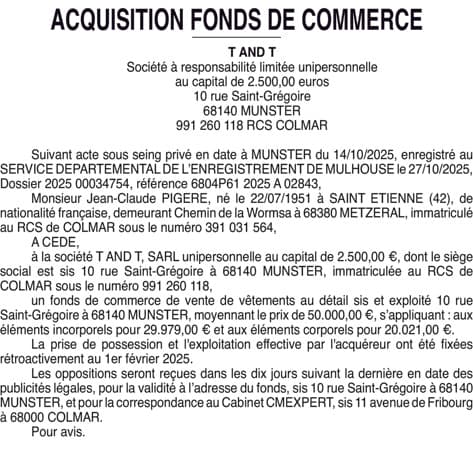 ACQUISITION FONDS DE COMMERCE

T AND T
Société à responsabilité limitée unipersonnelle
au capital de 2.500,00 euros
10 rue Saint-Grégoire
68140 MUNSTER
991 260 118 RCS COLMAR

Suivant acte sous seing privé en date à MUNSTER du 14/10/2025, enregistré au SERVICE DEPARTEMENTAL DE L'ENREGISTREMENT DE MULHOUSE le 27/10/2025, Dossier 2025 00034754, référence 6804P61 2025 A 02843,

Monsieur Jean-Claude PIGERE, né le 22/07/1951 à SAINT ETIENNE (42), de nationalité française, demeurant Chemin de la Wormsa à 68380 METZERAL, immatriculé au RCS de COLMAR sous le numéro 391 031 564,

A CEDE,

à la société T AND T, SARL unipersonnelle au capital de 2.500,00 €, dont le siège social est sis 10 rue Saint-Grégoire à 68140 MUNSTER, immatriculée au RCS de COLMAR sous le numéro 991 260 118,

un fonds de commerce de vente de vêtements au détail sis et exploité 10 rue Saint-Grégoire à 68140 MUNSTER, moyennant le prix de 50.000,00 €, s'appliquant : aux éléments incorporels pour 29.979,00 € et aux éléments corporels pour 20.021,00 €.

La prise de possession et l'exploitation effective par l'acquéreur ont été fixées rétroactivement au 1er février 2025.

Les oppositions seront reçues dans les dix jours suivant la dernière en date des publicités légales, pour la validité à l'adresse du fonds, sis 10 rue Saint-Grégoire à 68140 MUNSTER, et pour la correspondance au Cabinet CMEXPERT, sis 11 avenue de Fribourg à 68000 COLMAR.

Pour avis.